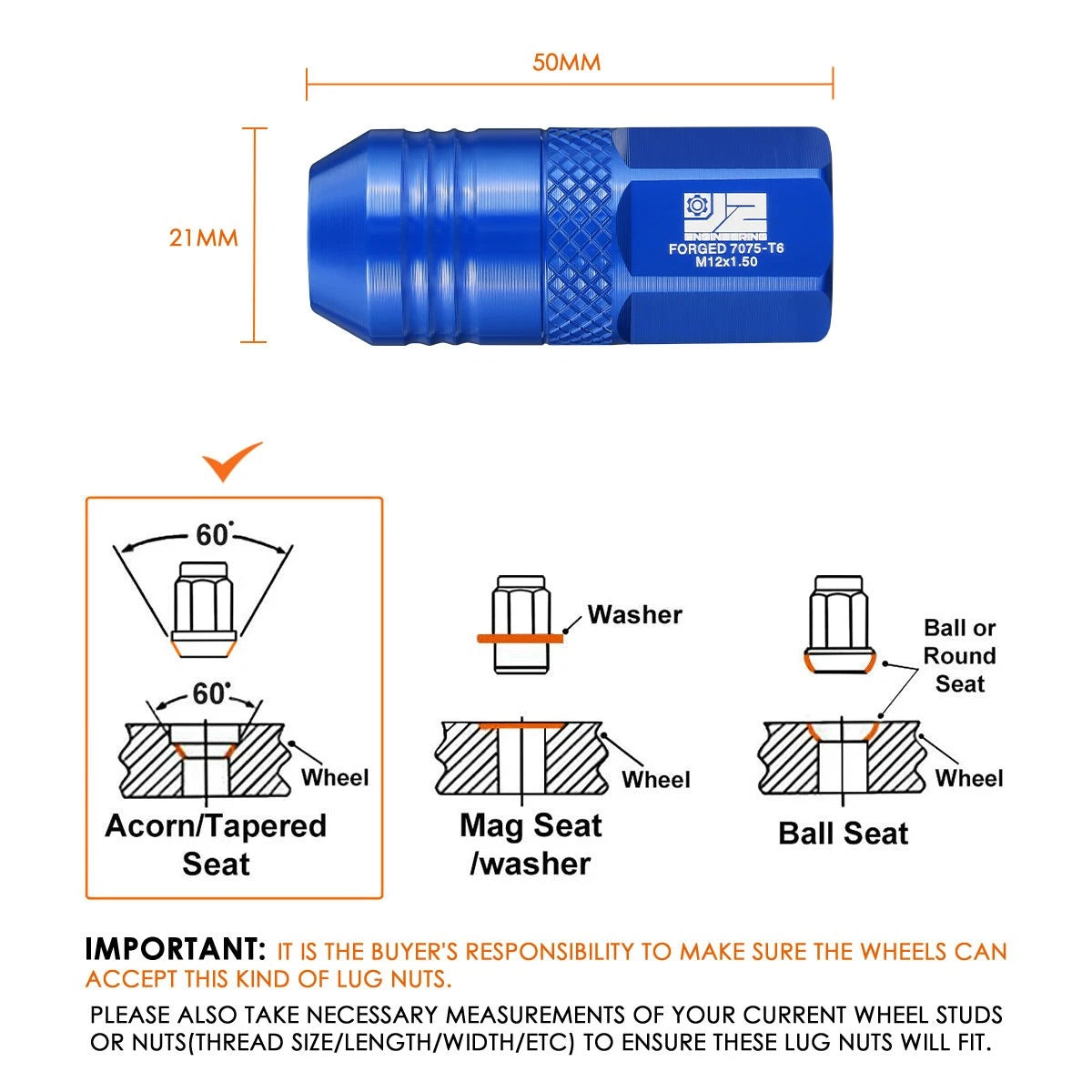 50MM

21MM

J2 ENGINEERING
FORGED 7075-T6
M12x1.50

60°

60°

Wheel

Acorn/Tapered Seat

Washer

Wheel

Mag Seat /washer

Ball or Round Seat

Wheel

Ball Seat

IMPORTANT: IT IS THE BUYER'S RESPONSIBILITY TO MAKE SURE THE WHEELS CAN ACCEPT THIS KIND OF LUG NUTS.

PLEASE ALSO TAKE NECESSARY MEASUREMENTS OF YOUR CURRENT WHEEL STUDS OR NUTS(THREAD SIZE/LENGTH/WIDTH/ETC) TO ENSURE THESE LUG NUTS WILL FIT.